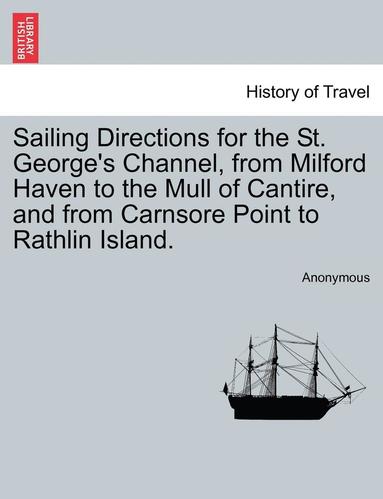 BRITISH LIBRARY

History of Travel

Sailing Directions for the St. George's Channel, from Milford Haven to the Mull of Cantire, and from Carnsore Point to Rathlin Island.

Anonymous